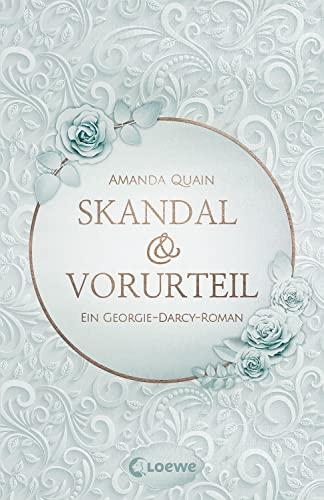 AMANDA QUAIN

SKANDAL
&
VORURTEIL

EIN GEORGIE-DARCY-ROMAN

Loewe